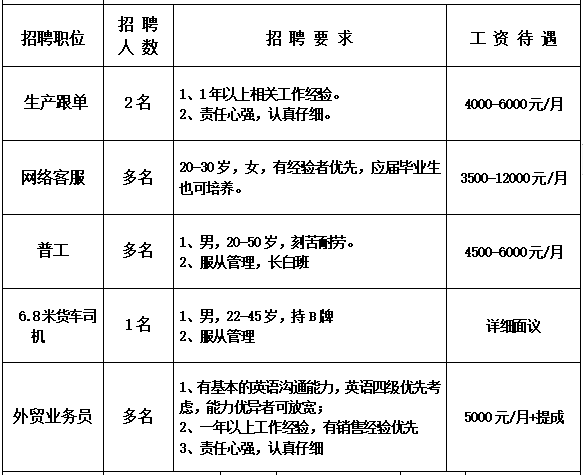 | 招聘职位 | 招聘人数 | 招聘要求 | 工资待遇 |
|---|---|---|---|
| 生产跟单 | 2名 | 1、1年以上相关工作经验。 2、责任心强，认真仔细。 | 4000-6000元/月 |
| 网络客服 | 多名 | 20-30岁，女，有经验者优先，应届毕业生也可培养。 | 3500-12000元/月 |
| 普工 | 多名 | 1、男，20-50岁，刻苦耐劳。 2、服从管理，长白班 | 4500-6000元/月 |
| 6.8米货车司机 | 1名 | 1、男，22-45岁，持B牌 2、服从管理 | 详细面议 |
| 外贸业务员 | 多名 | 1、有基本的英语沟通能力，英语四级优先考虑，能力优异者可放宽； 2、一年以上工作经验，有销售经验优先 3、责任心强，认真仔细 | 5000元/月+提成 |